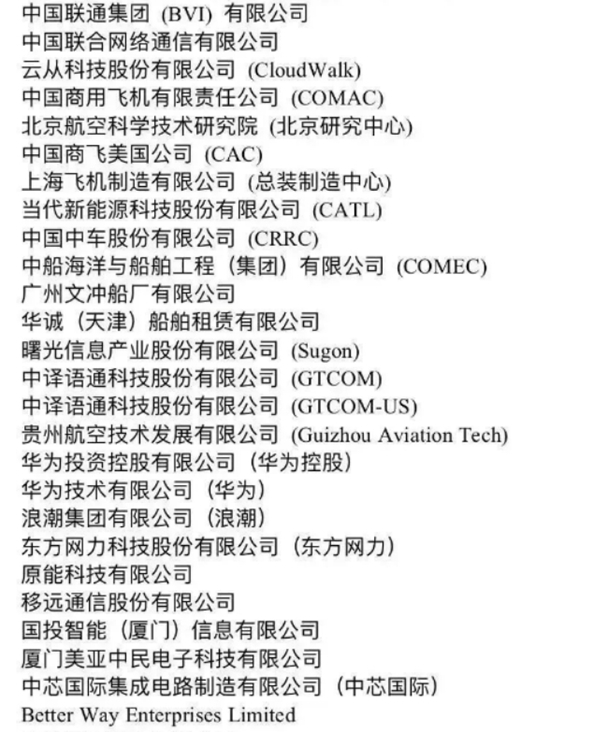 中国联通集团 (BVI) 有限公司
中国联合网络通信有限公司
云从科技股份有限公司 (CloudWalk)
中国商用飞机有限责任公司 (COMAC)
北京航空科学技术研究院 (北京研究中心)
中国商飞美国公司 (CAC)
上海飞机制造有限公司 (总装制造中心)
当代新能源科技股份有限公司 (CATL)
中国中车股份有限公司 (CRRC)
中船海洋与船舶工程（集团）有限公司 (COMEC)
广州文冲船厂有限公司
华诚（天津）船舶租赁有限公司
曙光信息产业股份有限公司 (Sugon)
中译语通科技股份有限公司 (GTCOM)
中译语通科技股份有限公司 (GTCOM-US)
贵州航空技术发展有限公司 (Guizhou Aviation Tech)
华为投资控股有限公司（华为控股）
华为技术有限公司（华为）
浪潮集团有限公司（浪潮）
东方网力科技股份有限公司（东方网力）
原能科技有限公司
移远通信股份有限公司
国投智能（厦门）信息有限公司
厦门美亚中民电子科技有限公司
中芯国际集成电路制造有限公司（中芯国际）
Better Way Enterprises Limited